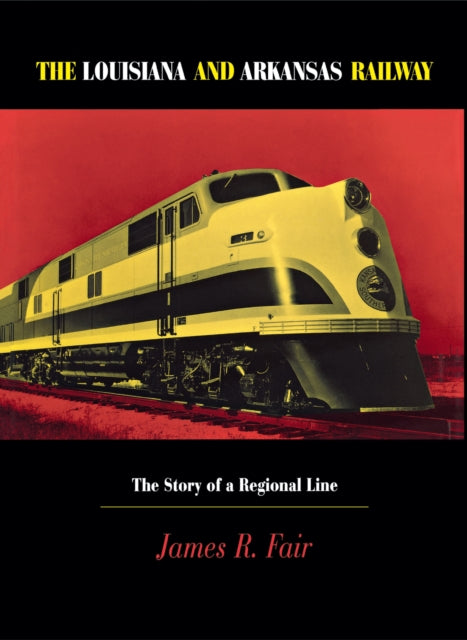 THE LOUISIANA AND ARKANSAS RAILWAY

The Story of a Regional Line

James R. Fair